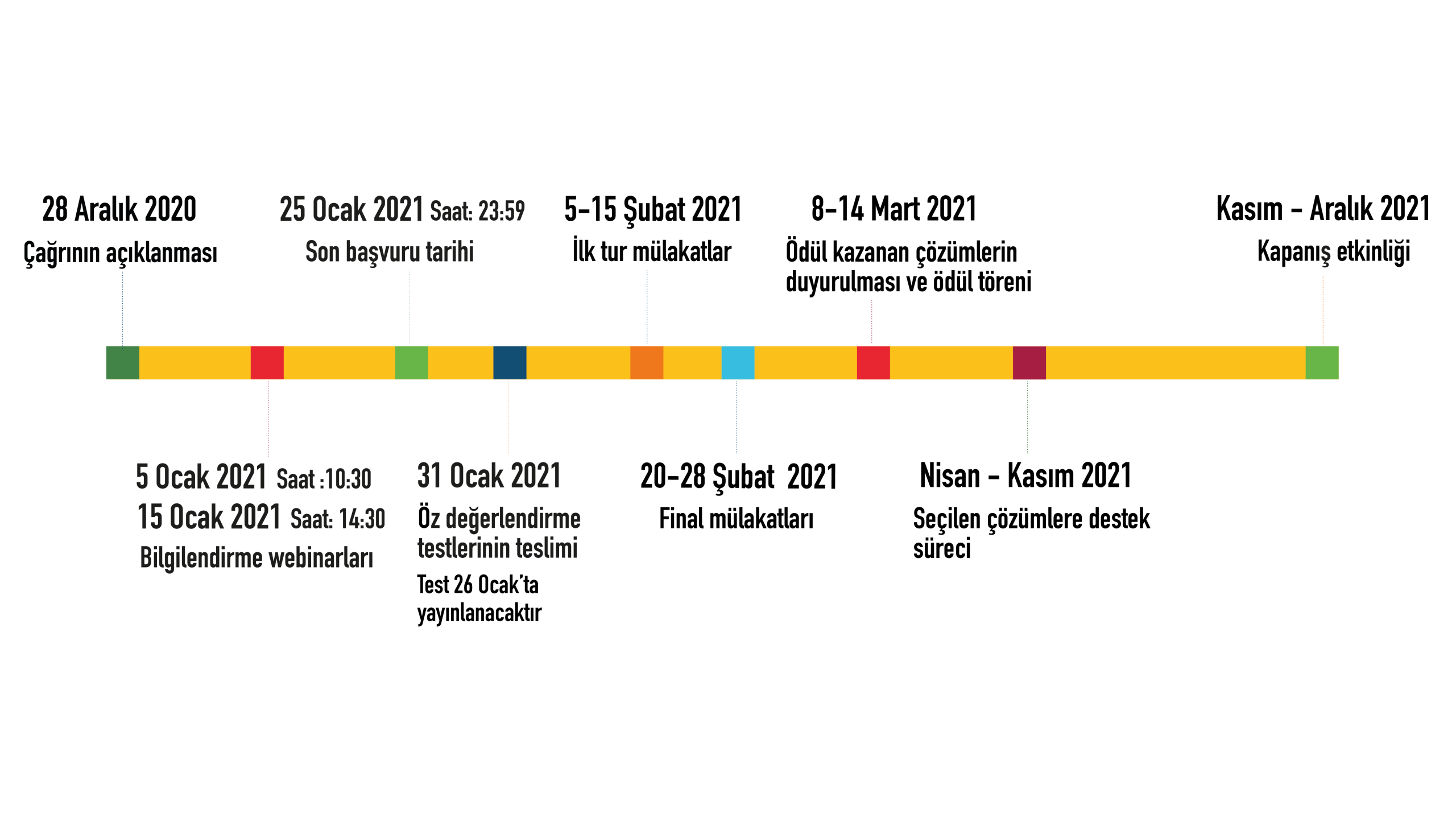 28 Aralık 2020
Çağrının açıklanması

25 Ocak 2021 Saat: 23:59
Son başvuru tarihi

5-15 Şubat 2021
İlk tur mülakatlar

8-14 Mart 2021
Ödül kazanan çözümlerin duyurulması ve ödül töreni

Kasım - Aralık 2021
Kapanış etkinliği

5 Ocak 2021 Saat :10:30
15 Ocak 2021 Saat: 14:30
Bilgilendirme webinarları

31 Ocak 2021
Öz değerlendirme testlerinin teslimi
Test 26 Ocak'ta yayınlanacaktır

20-28 Şubat 2021
Final mülakatları

Nisan - Kasım 2021
Seçilen çözümlere destek süreci